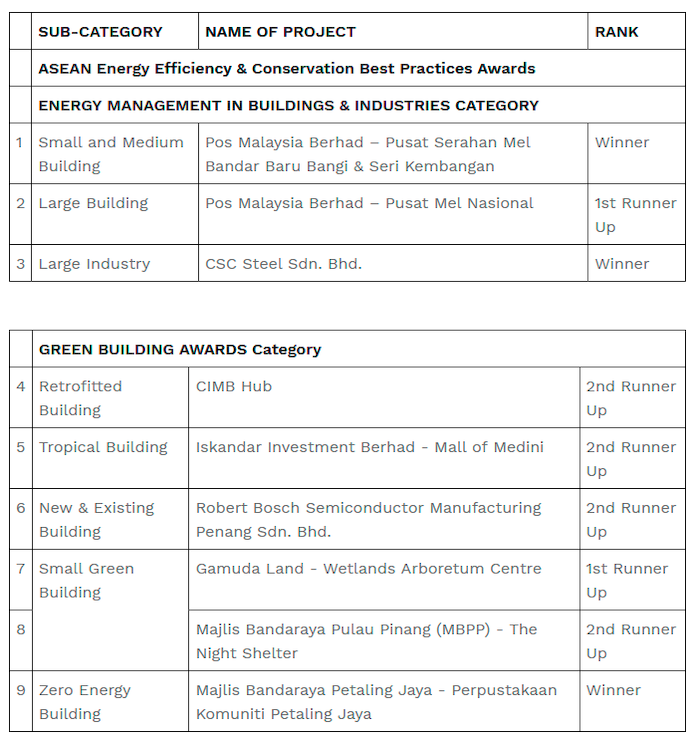 | | SUB-CATEGORY | NAME OF PROJECT | RANK |
|---|---|---|---|
| | ASEAN Energy Efficiency & Conservation Best Practices Awards | | |
| | ENERGY MANAGEMENT IN BUILDINGS & INDUSTRIES CATEGORY | | |
| 1 | Small and Medium Building | Pos Malaysia Berhad – Pusat Serahan Mel Bandar Baru Bangi & Seri Kembangan | Winner |
| 2 | Large Building | Pos Malaysia Berhad – Pusat Mel Nasional | 1st Runner Up |
| 3 | Large Industry | CSC Steel Sdn. Bhd. | Winner |

| | GREEN BUILDING AWARDS Category | | |
|---|---|---|---|
| 4 | Retrofitted Building | CIMB Hub | 2nd Runner Up |
| 5 | Tropical Building | Iskandar Investment Berhad - Mall of Medini | 2nd Runner Up |
| 6 | New & Existing Building | Robert Bosch Semiconductor Manufacturing Penang Sdn. Bhd. | 2nd Runner Up |
| 7 | Small Green Building | Gamuda Land - Wetlands Arboretum Centre | 1st Runner Up |
| 8 | | Majlis Bandaraya Pulau Pinang (MBPP) - The Night Shelter | 2nd Runner Up |
| 9 | Zero Energy Building | Majlis Bandaraya Petaling Jaya - Perpustakaan Komuniti Petaling Jaya | Winner |